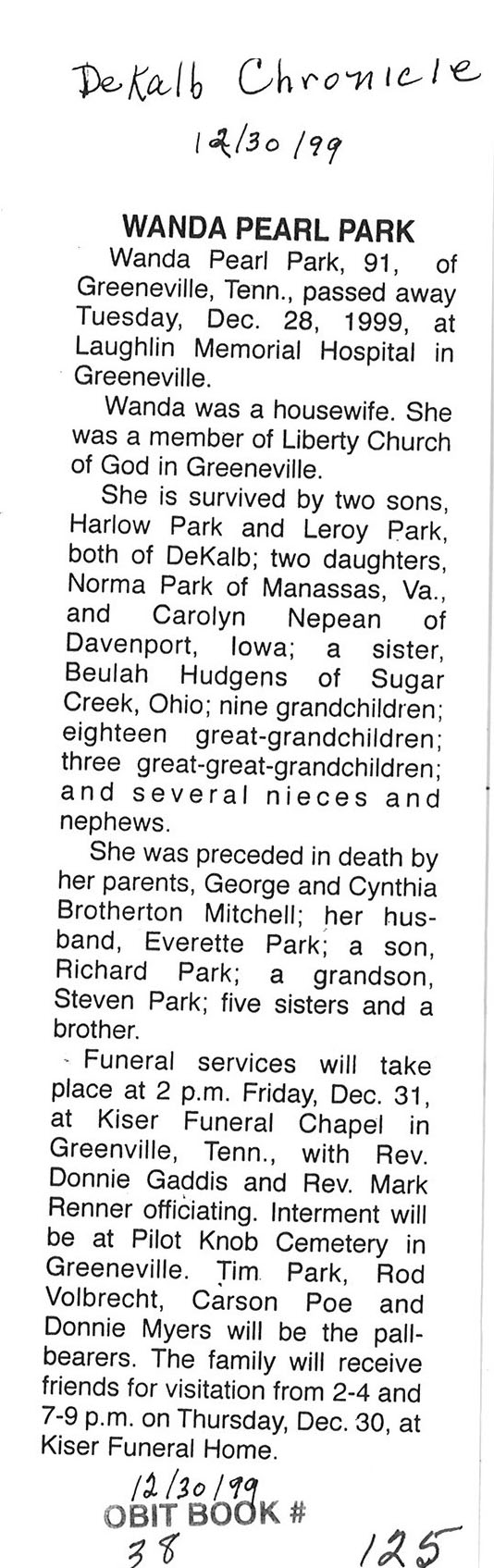 DeKalb Chronicle

12/30/99

WANDA PEARL PARK

Wanda Pearl Park, 91, of Greeneville, Tenn., passed away Tuesday, Dec. 28, 1999, at Laughlin Memorial Hospital in Greeneville.

Wanda was a housewife. She was a member of Liberty Church of God in Greeneville.

She is survived by two sons, Harlow Park and Leroy Park, both of DeKalb; two daughters, Norma Park of Manassas, Va., and Carolyn Nepean of Davenport, Iowa; a sister, Beulah Hudgens of Sugar Creek, Ohio; nine grandchildren; eighteen great-grandchildren; three great-great-grandchildren; and several nieces and nephews.

She was preceded in death by her parents, George and Cynthia Brotherton Mitchell; her husband, Everette Park; a son, Richard Park; a grandson, Steven Park; five sisters and a brother.

Funeral services will take place at 2 p.m. Friday, Dec. 31, at Kiser Funeral Chapel in Greenville, Tenn., with Rev. Donnie Gaddis and Rev. Mark Renner officiating. Interment will be at Pilot Knob Cemetery in Greeneville. Tim Park, Rod Volbrecht, Carson Poe and Donnie Myers will be the pallbearers. The family will receive friends for visitation from 2-4 and 7-9 p.m. on Thursday, Dec. 30, at Kiser Funeral Home.

12/30/99
OBIT BOOK #
38
125